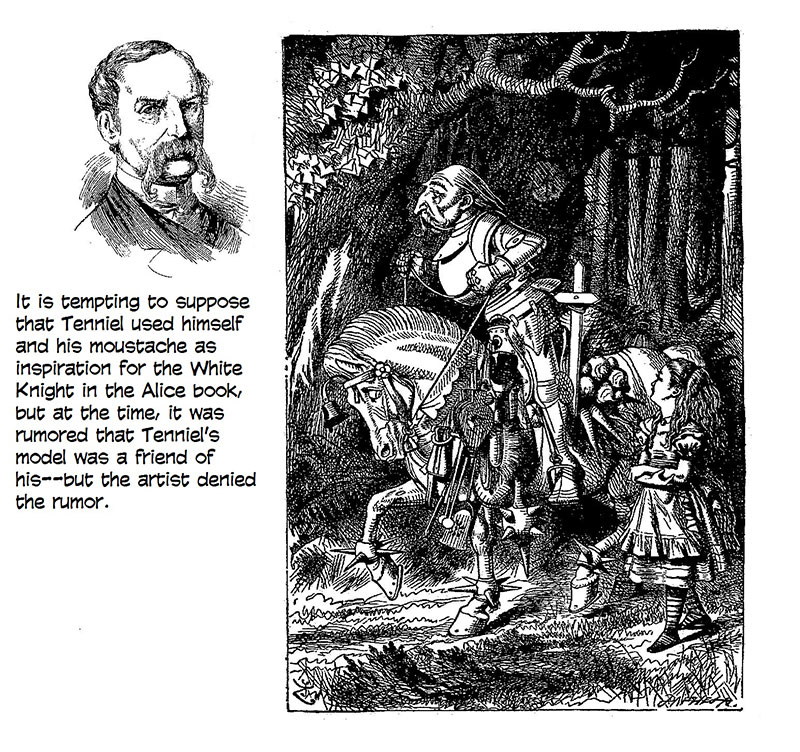 It is tempting to suppose that Tenniel used himself and his moustache as inspiration for the White Knight in the Alice book, but at the time, it was rumored that Tenniel's model was a friend of his--but the artist denied the rumor.